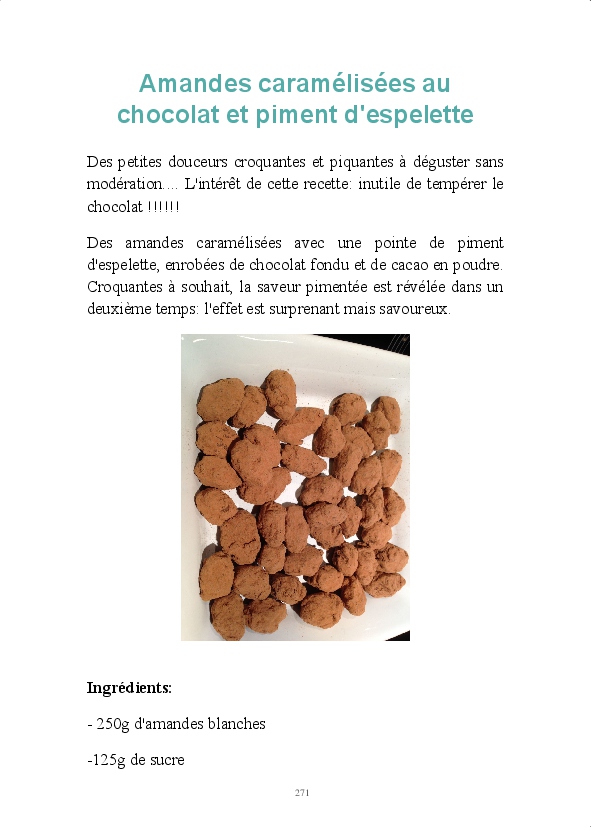 Amandes caramélisées au chocolat et piment d'espelette

Des petites douceurs croquantes et piquantes à déguster sans modération.... L'intérêt de cette recette: inutile de tempérer le chocolat !!!!!!

Des amandes caramélisées avec une pointe de piment d'espelette, enrobées de chocolat fondu et de cacao en poudre. Croquantes à souhait, la saveur pimentée est révélée dans un deuxième temps: l'effet est surprenant mais savoureux.

Ingrédients:

- 250g d'amandes blanches

-125g de sucre

271